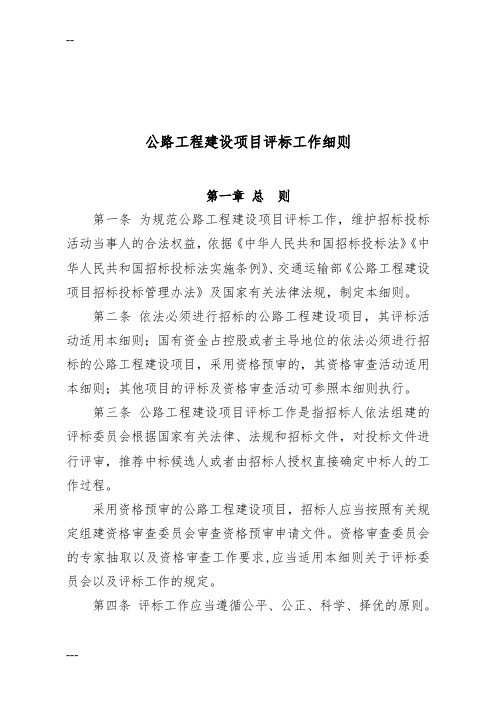 --

公路工程建设项目评标工作细则

第一章 总 则

第一条 为规范公路工程建设项目评标工作，维护招标投标活动当事人的合法权益，依据《中华人民共和国招标投标法》《中华人民共和国招标投标法实施条例》、交通运输部《公路工程建设项目招标投标管理办法》及国家有关法律法规，制定本细则。

第二条 依法必须进行招标的公路工程建设项目，其评标活动适用本细则；国有资金占控股或者主导地位的依法必须进行招标的公路工程建设项目，采用资格预审的，其资格审查活动适用本细则；其他项目的评标及资格审查活动可参照本细则执行。

第三条 公路工程建设项目评标工作是指招标人依法组建的评标委员会根据国家有关法律、法规和招标文件，对投标文件进行评审，推荐中标候选人或者由招标人授权直接确定中标人的工作过程。

采用资格预审的公路工程建设项目，招标人应当按照有关规定组建资格审查委员会审查资格预审申请文件。资格审查委员会的专家抽取以及资格审查工作要求，应当适用本细则关于评标委员会以及评标工作的规定。

第四条 评标工作应当遵循公平、公正、科学、择优的原则。

---